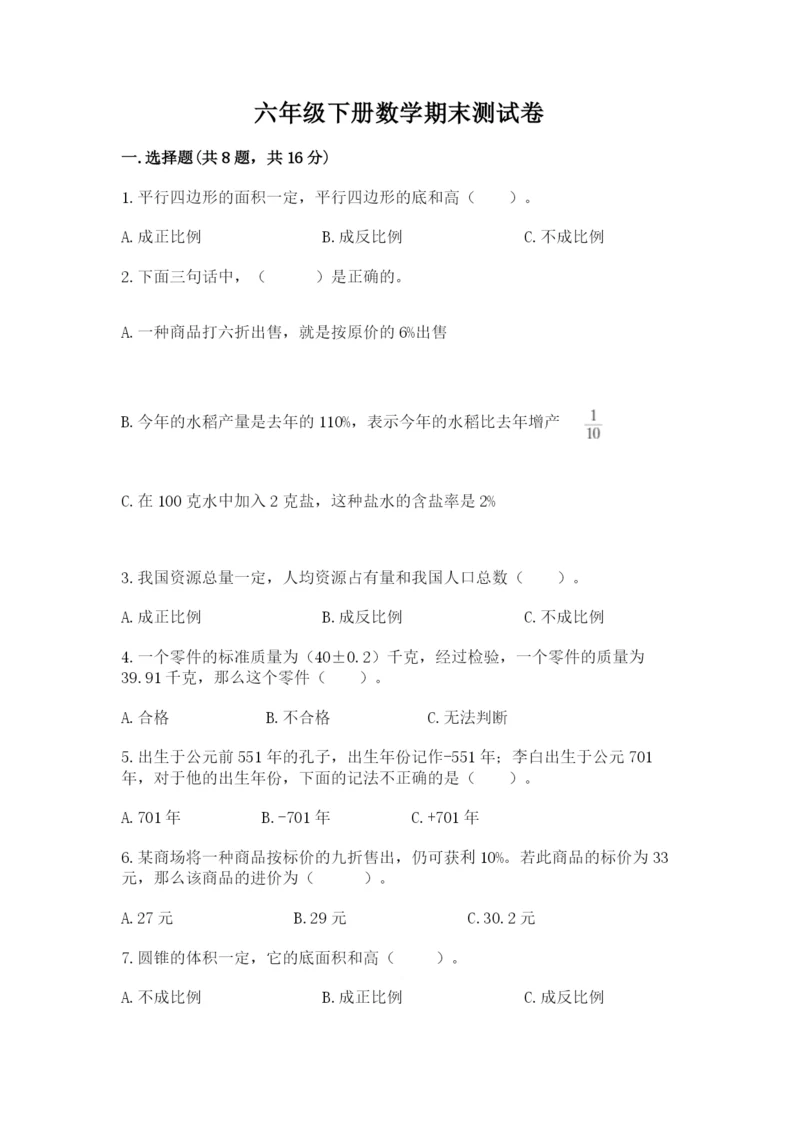 六年级下册数学期末测试卷

一.选择题(共8题，共16分)

1.平行四边形的面积一定，平行四边形的底和高（　　）。

A.成正比例　　B.成反比例　　C.不成比例

2.下面三句话中，（　　）是正确的。

A.一种商品打六折出售，就是按原价的6%出售

B.今年的水稻产量是去年的110%，表示今年的水稻比去年增产 $\frac{1}{10}$

C.在100克水中加入2克盐，这种盐水的含盐率是2%

3.我国资源总量一定，人均资源占有量和我国人口总数（　　）。

A.成正比例　　B.成反比例　　C.不成比例

4.一个零件的标准质量为（40±0.2）千克，经过检验，一个零件的质量为39.91千克，那么这个零件（　　）。

A.合格　　B.不合格　　C.无法判断

5.出生于公元前551年的孔子，出生年份记作-551年；李白出生于公元701年，对于他的出生年份，下面的记法不正确的是（　　）。

A.701年　　B.-701年　　C.+701年

6.某商场将一种商品按标价的九折售出，仍可获利10%。若此商品的标价为33元，那么该商品的进价为（　　）。

A.27元　　B.29元　　C.30.2元

7.圆锥的体积一定，它的底面积和高（　　）。

A.不成比例　　B.成正比例　　C.成反比例